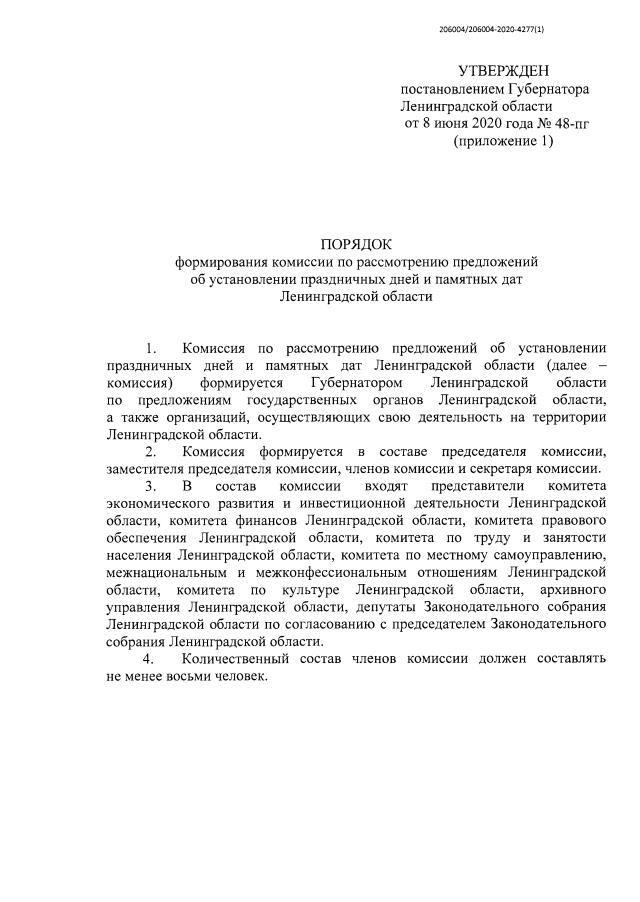 206004/206004-2020-4277(1)

УТВЕРЖДЕН
постановлением Губернатора
Ленинградской области
от 8 июня 2020 года № 48-пг
(приложение 1)

ПОРЯДОК
формирования комиссии по рассмотрению предложений
об установлении праздничных дней и памятных дат
Ленинградской области

1. Комиссия по рассмотрению предложений об установлении праздничных дней и памятных дат Ленинградской области (далее – комиссия) формируется Губернатором Ленинградской области по предложениям государственных органов Ленинградской области, а также организаций, осуществляющих свою деятельность на территории Ленинградской области.

2. Комиссия формируется в составе председателя комиссии, заместителя председателя комиссии, членов комиссии и секретаря комиссии.

3. В состав комиссии входят представители комитета экономического развития и инвестиционной деятельности Ленинградской области, комитета финансов Ленинградской области, комитета правового обеспечения Ленинградской области, комитета по труду и занятости населения Ленинградской области, комитета по местному самоуправлению, межнациональным и межконфессиональным отношениям Ленинградской области, комитета по культуре Ленинградской области, архивного управления Ленинградской области, депутаты Законодательного собрания Ленинградской области по согласованию с председателем Законодательного собрания Ленинградской области.

4. Количественный состав членов комиссии должен составлять не менее восьми человек.